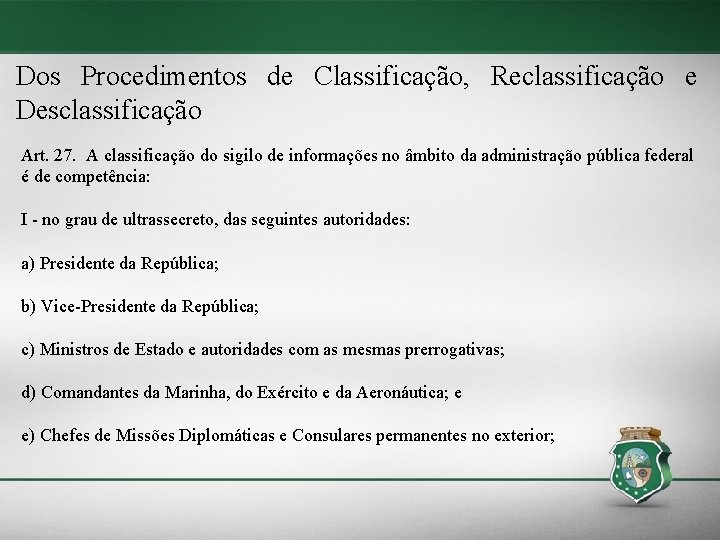 Dos Procedimentos de Classificação, Reclassificação e Desclassificação

Art. 27. A classificação do sigilo de informações no âmbito da administração pública federal é de competência:

I - no grau de ultrassecreto, das seguintes autoridades:

a) Presidente da República;

b) Vice-Presidente da República;

c) Ministros de Estado e autoridades com as mesmas prerrogativas;

d) Comandantes da Marinha, do Exército e da Aeronáutica; e

e) Chefes de Missões Diplomáticas e Consulares permanentes no exterior;